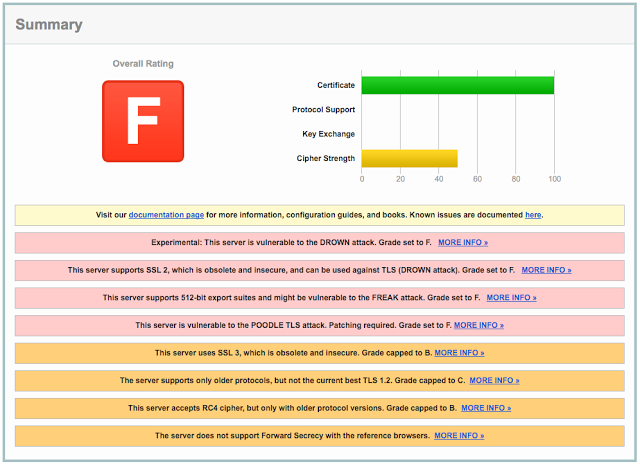 Summary

Overall Rating

F

Certificate

Protocol Support

Key Exchange

Cipher Strength

0 20 40 60 80 100

Visit our documentation page for more information, configuration guides, and books. Known issues are documented here.

Experimental: This server is vulnerable to the DROWN attack. Grade set to F. MORE INFO »

This server supports SSL 2, which is obsolete and insecure, and can be used against TLS (DROWN attack). Grade set to F. MORE INFO »

This server supports 512-bit export suites and might be vulnerable to the FREAK attack. Grade set to F. MORE INFO »

This server is vulnerable to the POODLE TLS attack. Patching required. Grade set to F. MORE INFO »

This server uses SSL 3, which is obsolete and insecure. Grade capped to B. MORE INFO »

The server supports only older protocols, but not the current best TLS 1.2. Grade capped to C. MORE INFO »

This server accepts RC4 cipher, but only with older protocol versions. Grade capped to B. MORE INFO »

The server does not support Forward Secrecy with the reference browsers. MORE INFO »